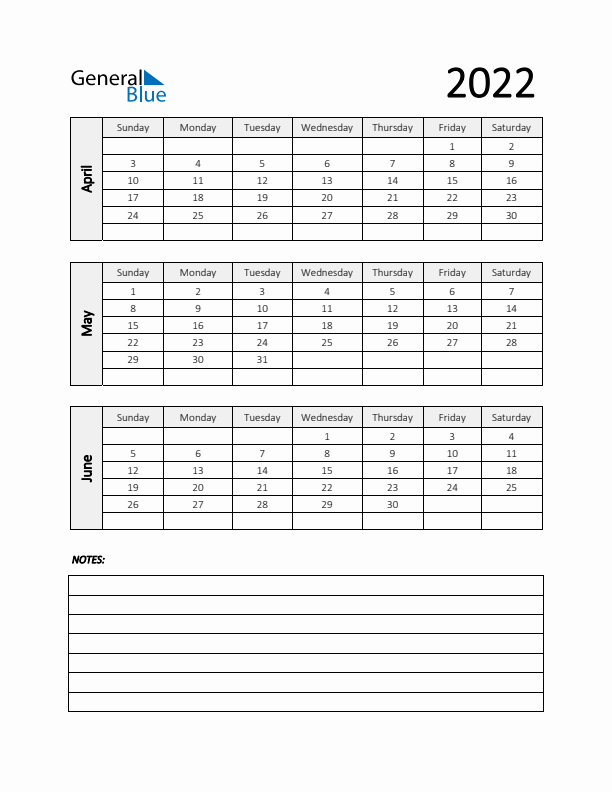 General Blue

2022

April

| Sunday | Monday | Tuesday | Wednesday | Thursday | Friday | Saturday |
|---|---|---|---|---|---|---|
| | | | | | 1 | 2 |
| 3 | 4 | 5 | 6 | 7 | 8 | 9 |
| 10 | 11 | 12 | 13 | 14 | 15 | 16 |
| 17 | 18 | 19 | 20 | 21 | 22 | 23 |
| 24 | 25 | 26 | 27 | 28 | 29 | 30 |
| | | | | | | |

May

| Sunday | Monday | Tuesday | Wednesday | Thursday | Friday | Saturday |
|---|---|---|---|---|---|---|
| 1 | 2 | 3 | 4 | 5 | 6 | 7 |
| 8 | 9 | 10 | 11 | 12 | 13 | 14 |
| 15 | 16 | 17 | 18 | 19 | 20 | 21 |
| 22 | 23 | 24 | 25 | 26 | 27 | 28 |
| 29 | 30 | 31 | | | | |
| | | | | | | |

June

| Sunday | Monday | Tuesday | Wednesday | Thursday | Friday | Saturday |
|---|---|---|---|---|---|---|
| | | | 1 | 2 | 3 | 4 |
| 5 | 6 | 7 | 8 | 9 | 10 | 11 |
| 12 | 13 | 14 | 15 | 16 | 17 | 18 |
| 19 | 20 | 21 | 22 | 23 | 24 | 25 |
| 26 | 27 | 28 | 29 | 30 | | |
| | | | | | | |

NOTES: